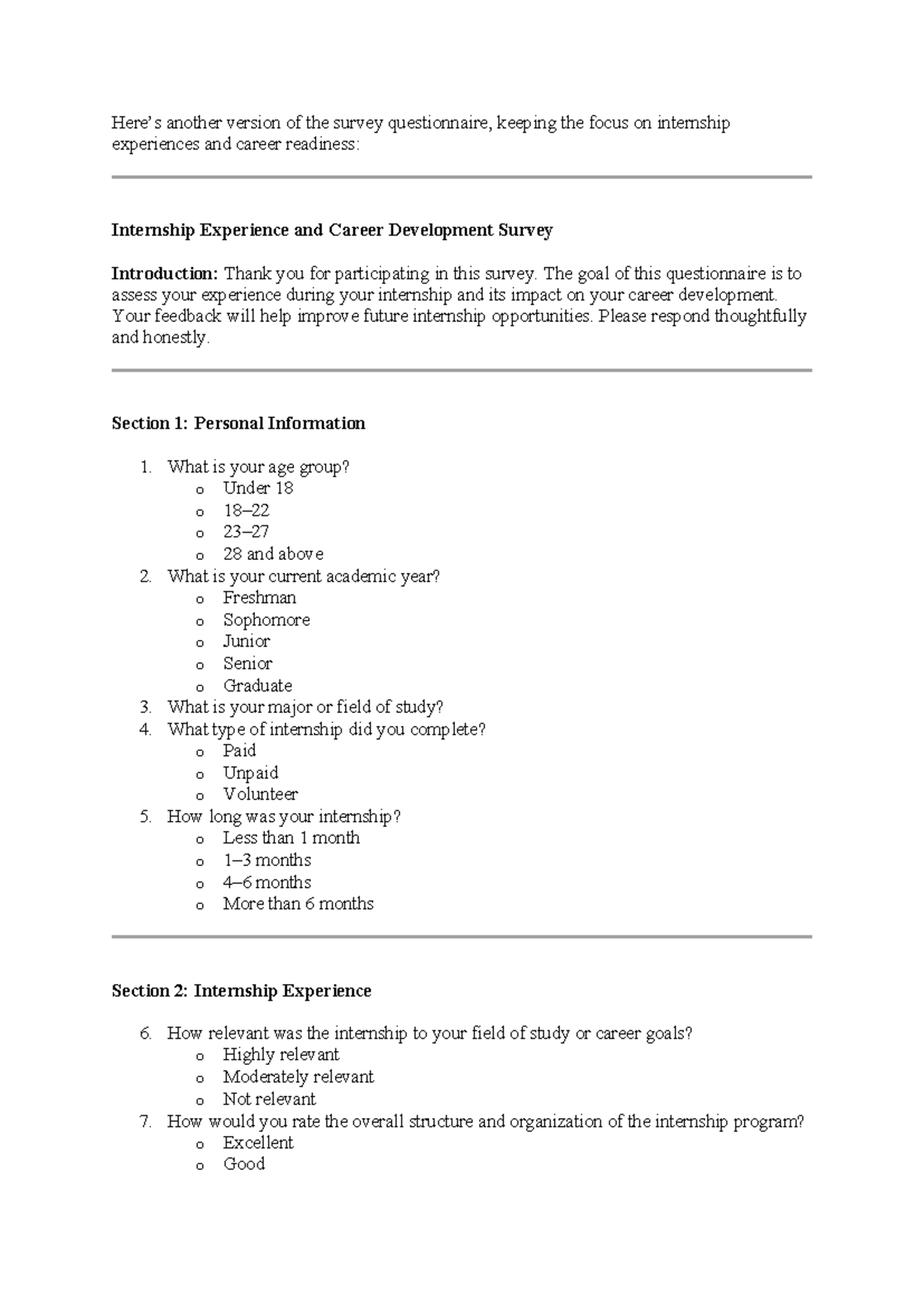 Here's another version of the survey questionnaire, keeping the focus on internship experiences and career readiness:

Internship Experience and Career Development Survey

Introduction: Thank you for participating in this survey. The goal of this questionnaire is to assess your experience during your internship and its impact on your career development. Your feedback will help improve future internship opportunities. Please respond thoughtfully and honestly.

Section 1: Personal Information

1. What is your age group?
o Under 18
o 18–22
o 23–27
o 28 and above
2. What is your current academic year?
o Freshman
o Sophomore
o Junior
o Senior
o Graduate
3. What is your major or field of study?
4. What type of internship did you complete?
o Paid
o Unpaid
o Volunteer
5. How long was your internship?
o Less than 1 month
o 1–3 months
o 4–6 months
o More than 6 months

Section 2: Internship Experience

6. How relevant was the internship to your field of study or career goals?
o Highly relevant
o Moderately relevant
o Not relevant
7. How would you rate the overall structure and organization of the internship program?
o Excellent
o Good